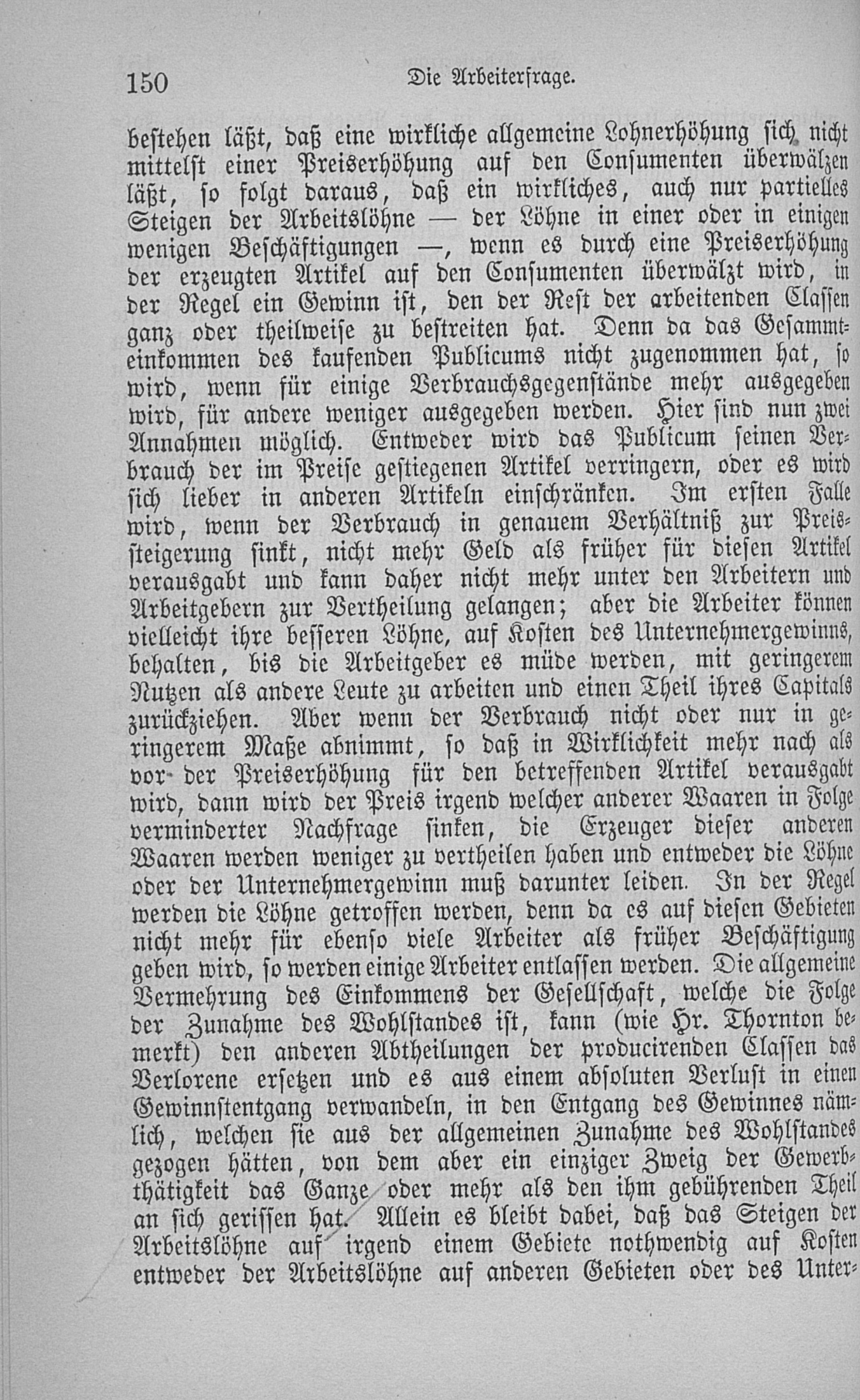 150 Die Arbeiterfrage.

bestehen läßt, daß eine wirkliche allgemeine Lohnerhöhung sich nicht mittelst einer Preiserhöhung auf den Consumenten überwälzen läßt, so folgt daraus, daß ein wirkliches, auch nur partielles Steigen der Arbeitslöhne — der Löhne in einer oder in einigen wenigen Beschäftigungen —, wenn es durch eine Preiserhöhung der erzeugten Artikel auf den Consumenten überwälzt wird, in der Regel ein Gewinn ist, den der Rest der arbeitenden Classen ganz oder theilweise zu bestreiten hat. Denn da das Gesammteinkommen des kaufenden Publicums nicht zugenommen hat, so wird, wenn für einige Verbrauchsgegenstände mehr ausgegeben wird, für andere weniger ausgegeben werden. Hier sind nun zwei Annahmen möglich. Entweder wird das Publicum seinen Verbrauch der im Preise gestiegenen Artikel verringern, oder es wird sich lieber in anderen Artikeln einschränken. Im ersten Falle wird, wenn der Verbrauch in genauem Verhältniß zur Preissteigerung sinkt, nicht mehr Geld als früher für diesen Artikel verausgabt und kann daher nicht mehr unter den Arbeitern und Arbeitgebern zur Vertheilung gelangen; aber die Arbeiter können vielleicht ihre besseren Löhne, auf Kosten des Unternehmergewinns, behalten, bis die Arbeitgeber es müde werden, mit geringerem Nutzen als andere Leute zu arbeiten und einen Theil ihres Capitals zurückziehen. Aber wenn der Verbrauch nicht oder nur in geringerem Maße abnimmt, so daß in Wirklichkeit mehr nach als vor der Preiserhöhung für den betreffenden Artikel verausgabt wird, dann wird der Preis irgend welcher anderer Waaren in Folge verminderter Nachfrage sinken, die Erzeuger dieser anderen Waaren werden weniger zu vertheilen haben und entweder die Löhne oder der Unternehmergewinn muß darunter leiden. In der Regel werden die Löhne getroffen werden, denn da es auf diesen Gebieten nicht mehr für ebenso viele Arbeiter als früher Beschäftigung geben wird, so werden einige Arbeiter entlassen werden. Die allgemeine Vermehrung des Einkommens der Gesellschaft, welche die Folge der Zunahme des Wohlstandes ist, kann (wie Hr. Thornton bemerkt) den anderen Abtheilungen der producirenden Classen das Verlorene ersetzen und es aus einem absoluten Verlust in einen Gewinnstentgang verwandeln, in den Entgang des Gewinnes nämlich, welchen sie aus der allgemeinen Zunahme des Wohlstandes gezogen hätten, von dem aber ein einziger Zweig der Gewerbthätigkeit das Ganze oder mehr als den ihm gebührenden Theil an sich gerissen hat. Allein es bleibt dabei, daß das Steigen der Arbeitslöhne auf irgend einem Gebiete nothwendig auf Kosten entweder der Arbeitslöhne auf anderen Gebieten oder des Unter-